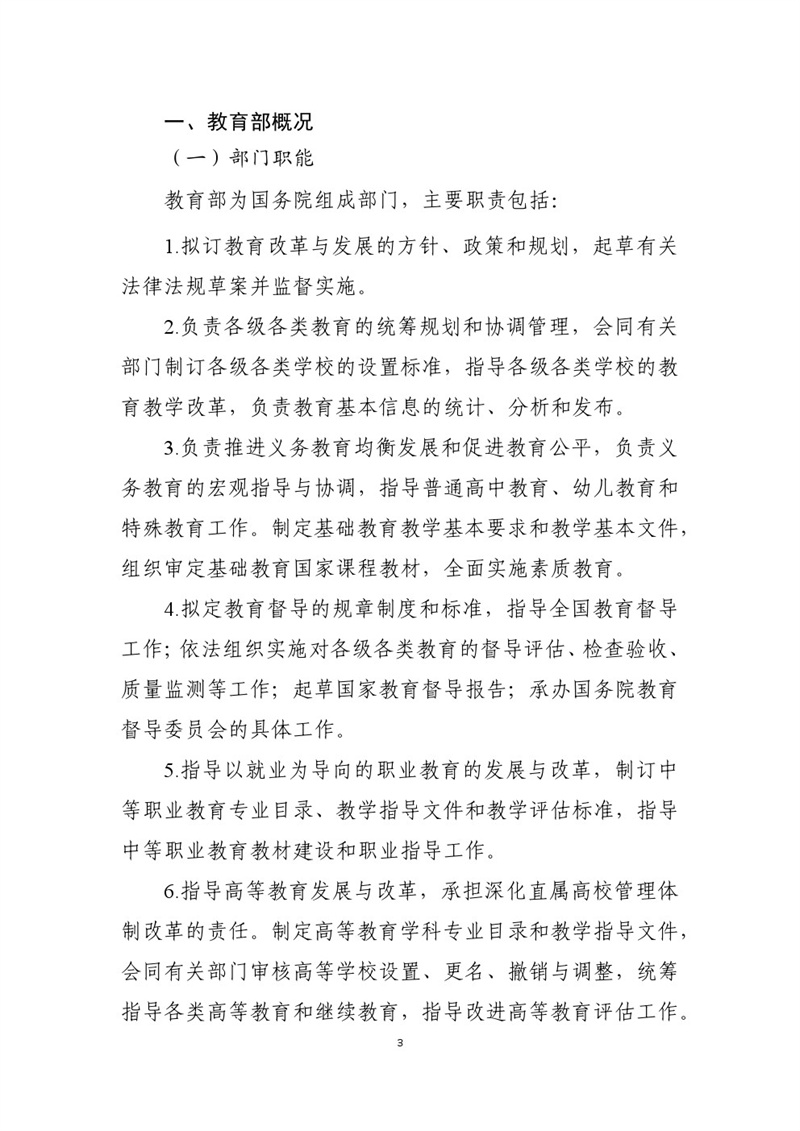 一、教育部概况

（一）部门职能

教育部为国务院组成部门，主要职责包括：

1.拟订教育改革与发展的方针、政策和规划，起草有关法律法规草案并监督实施。

2.负责各级各类教育的统筹规划和协调管理，会同有关部门制订各级各类学校的设置标准，指导各级各类学校的教育教学改革，负责教育基本信息的统计、分析和发布。

3.负责推进义务教育均衡发展和促进教育公平，负责义务教育的宏观指导与协调，指导普通高中教育、幼儿教育和特殊教育工作。制定基础教育教学基本要求和教学基本文件，组织审定基础教育国家课程教材，全面实施素质教育。

4.拟定教育督导的规章制度和标准，指导全国教育督导工作；依法组织实施对各级各类教育的督导评估、检查验收、质量监测等工作；起草国家教育督导报告；承办国务院教育督导委员会的具体工作。

5.指导以就业为导向的职业教育的发展与改革，制订中等职业教育专业目录、教学指导文件和教学评估标准，指导中等职业教育教材建设和职业指导工作。

6.指导高等教育发展与改革，承担深化直属高校管理体制改革的责任。制定高等教育学科专业目录和教学指导文件，会同有关部门审核高等学校设置、更名、撤销与调整，统筹指导各类高等教育和继续教育，指导改进高等教育评估工作。

3